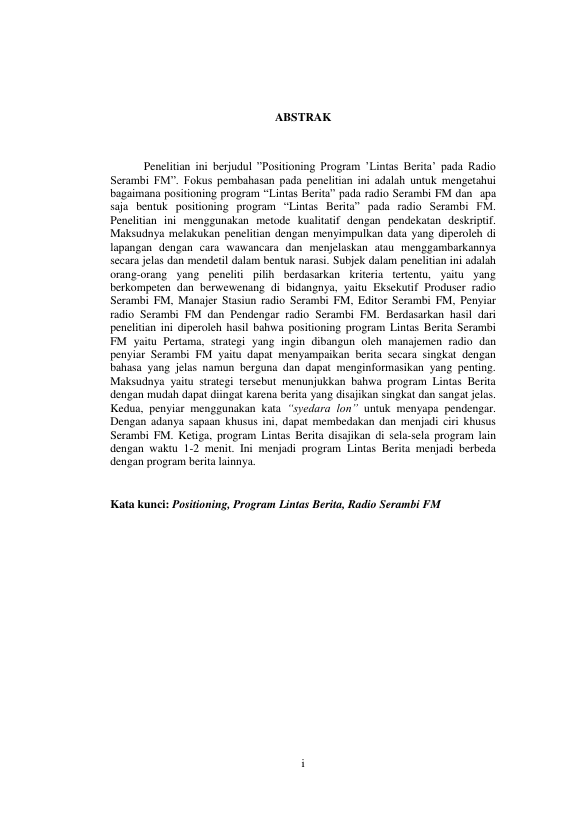 ABSTRAK

Penelitian ini berjudul ”Positioning Program ’Lintas Berita’ pada Radio Serambi FM”. Fokus pembahasan pada penelitian ini adalah untuk mengetahui bagaimana positioning program “Lintas Berita” pada radio Serambi FM dan apa saja bentuk positioning program “Lintas Berita” pada radio Serambi FM. Penelitian ini menggunakan metode kualitatif dengan pendekatan deskriptif. Maksudnya melakukan penelitian dengan menyimpulkan data yang diperoleh di lapangan dengan cara wawancara dan menjelaskan atau menggambarkannya secara jelas dan mendetil dalam bentuk narasi. Subjek dalam penelitian ini adalah orang-orang yang peneliti pilih berdasarkan kriteria tertentu, yaitu yang berkompeten dan berwewenang di bidangnya, yaitu Eksekutif Produser radio Serambi FM, Manajer Stasiun radio Serambi FM, Editor Serambi FM, Penyiar radio Serambi FM dan Pendengar radio Serambi FM. Berdasarkan hasil dari penelitian ini diperoleh hasil bahwa positioning program Lintas Berita Serambi FM yaitu Pertama, strategi yang ingin dibangun oleh manajemen radio dan penyiar Serambi FM yaitu dapat menyampaikan berita secara singkat dengan bahasa yang jelas namun berguna dan dapat menginformasikan yang penting. Maksudnya yaitu strategi tersebut menunjukkan bahwa program Lintas Berita dengan mudah dapat diingat karena berita yang disajikan singkat dan sangat jelas. Kedua, penyiar menggunakan kata “syedara lon” untuk menyapa pendengar. Dengan adanya sapaan khusus ini, dapat membedakan dan menjadi ciri khusus Serambi FM. Ketiga, program Lintas Berita disajikan di sela-sela program lain dengan waktu 1-2 menit. Ini menjadi program Lintas Berita menjadi berbeda dengan program berita lainnya.

Kata kunci: Positioning, Program Lintas Berita, Radio Serambi FM

i